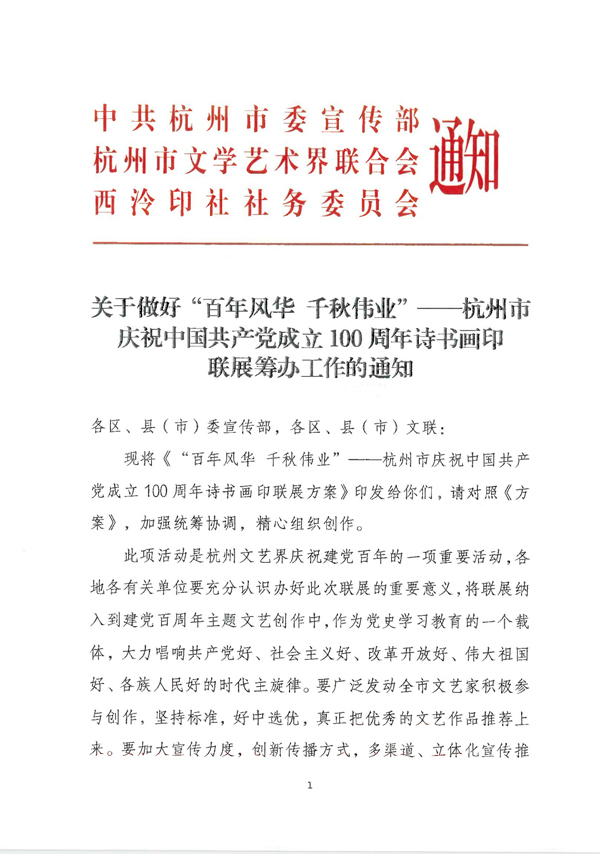 中共杭州市委宣传部
杭州市文学艺术界联合会
西泠印社社务委员会
通知

关于做好“百年风华 千秋伟业”——杭州市庆祝中国共产党成立100周年诗书画印联展筹办工作的通知

各区、县（市）委宣传部，各区、县（市）文联：

现将《“百年风华 千秋伟业”——杭州市庆祝中国共产党成立100周年诗书画印联展方案》印发给你们，请对照《方案》，加强统筹协调，精心组织创作。

此项活动是杭州文艺界庆祝建党百年的一项重要活动，各地各有关单位要充分认识办好此次联展的重要意义，将联展纳入到建党百周年主题文艺创作中，作为党史学习教育的一个载体，大力唱响共产党好、社会主义好、改革开放好、伟大祖国好、各族人民好的时代主旋律。要广泛发动全市文艺家积极参与创作，坚持标准，好中选优，真正把优秀的文艺作品推荐上来。要加大宣传力度，创新传播方式，多渠道、立体化宣传推

1